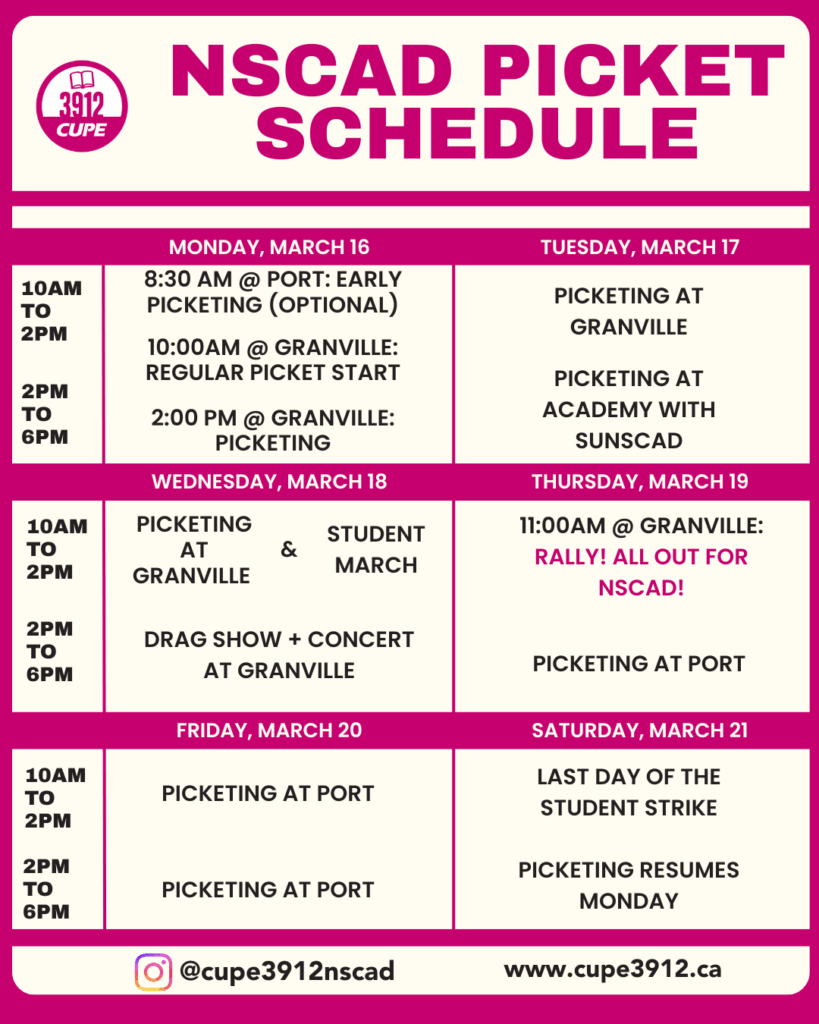 3912 CUPE

NSCAD PICKET SCHEDULE

| | MONDAY, MARCH 16 | TUESDAY, MARCH 17 |
|---|---|---|
| 10AM TO 2PM | 8:30 AM @ PORT: EARLY PICKETING (OPTIONAL) 10:00AM @ GRANVILLE: REGULAR PICKET START | PICKETING AT GRANVILLE |
| 2PM TO 6PM | 2:00 PM @ GRANVILLE: PICKETING | PICKETING AT ACADEMY WITH SUNSCAD |

| | WEDNESDAY, MARCH 18 | THURSDAY, MARCH 19 |
|---|---|---|
| 10AM TO 2PM | PICKETING AT GRANVILLE & STUDENT MARCH | 11:00AM @ GRANVILLE: RALLY! ALL OUT FOR NSCAD! |
| 2PM TO 6PM | DRAG SHOW + CONCERT AT GRANVILLE | PICKETING AT PORT |

| | FRIDAY, MARCH 20 | SATURDAY, MARCH 21 |
|---|---|---|
| 10AM TO 2PM | PICKETING AT PORT | LAST DAY OF THE STUDENT STRIKE |
| 2PM TO 6PM | PICKETING AT PORT | PICKETING RESUMES MONDAY |

@cupe3912nscad www.cupe3912.ca